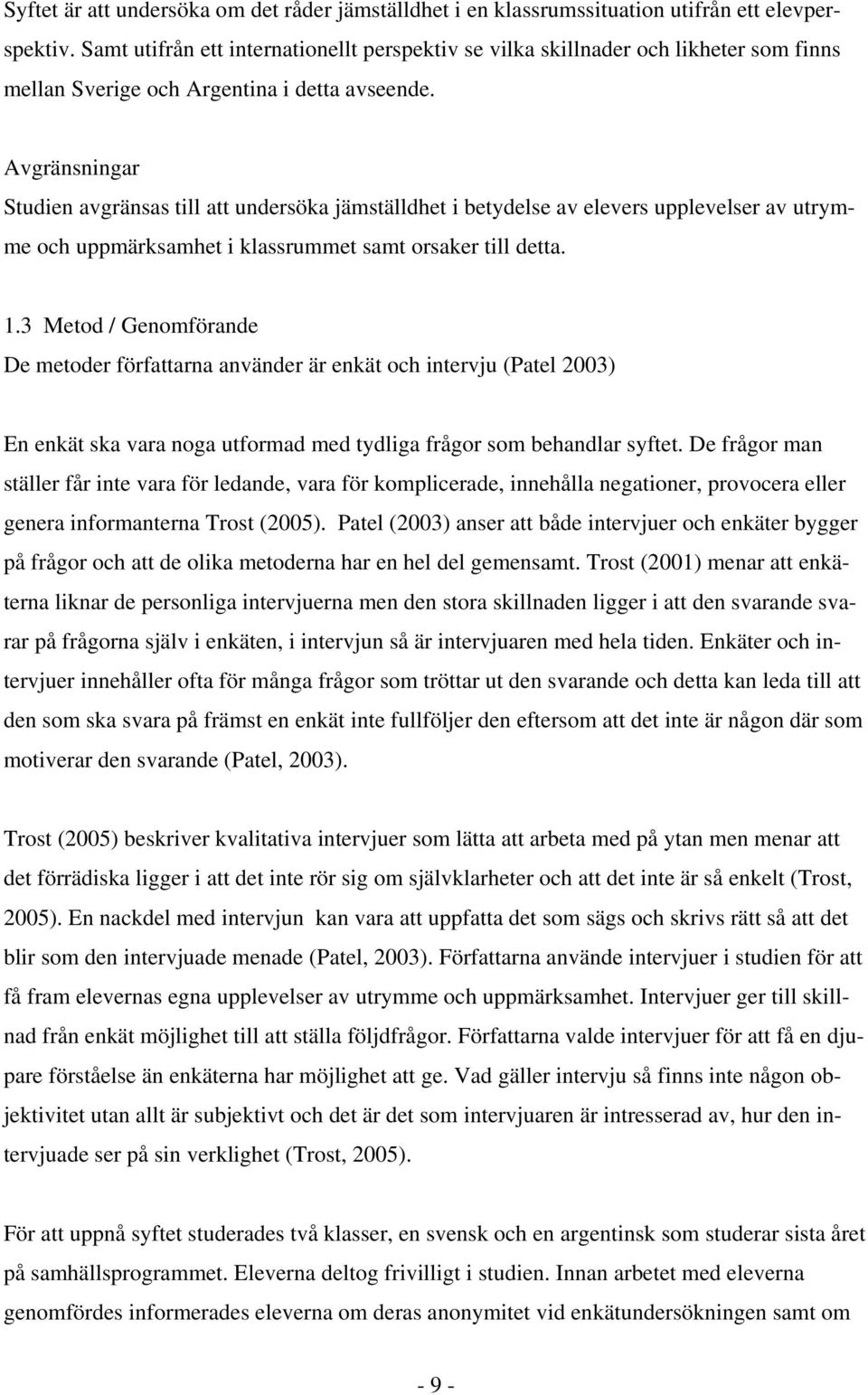 Syftet är att undersöka om det råder jämställdhet i en klassrumssituation utifrån ett elevperspektiv. Samt utifrån ett internationellt perspektiv se vilka skillnader och likheter som finns mellan Sverige och Argentina i detta avseende.

Avgränsningar
Studien avgränsas till att undersöka jämställdhet i betydelse av elevers upplevelser av utrymme och uppmärksamhet i klassrummet samt orsaker till detta.

1.3 Metod / Genomförande
De metoder författarna använder är enkät och intervju (Patel 2003)

En enkät ska vara noga utformad med tydliga frågor som behandlar syftet. De frågor man ställer får inte vara för ledande, vara för komplicerade, innehålla negationer, provocera eller genera informanterna Trost (2005). Patel (2003) anser att både intervjuer och enkäter bygger på frågor och att de olika metoderna har en hel del gemensamt. Trost (2001) menar att enkäterna liknar de personliga intervjuerna men den stora skillnaden ligger i att den svarande svarar på frågorna själv i enkäten, i intervjun så är intervjuaren med hela tiden. Enkäter och intervjuer innehåller ofta för många frågor som tröttar ut den svarande och detta kan leda till att den som ska svara på främst en enkät inte fullföljer den eftersom att det inte är någon där som motiverar den svarande (Patel, 2003).

Trost (2005) beskriver kvalitativa intervjuer som lätta att arbeta med på ytan men menar att det förrädiska ligger i att det inte rör sig om självklarheter och att det inte är så enkelt (Trost, 2005). En nackdel med intervjun kan vara att uppfatta det som sägs och skrivs rätt så att det blir som den intervjuade menade (Patel, 2003). Författarna använde intervjuer i studien för att få fram elevernas egna upplevelser av utrymme och uppmärksamhet. Intervjuer ger till skillnad från enkät möjlighet till att ställa följdfrågor. Författarna valde intervjuer för att få en djupare förståelse än enkäterna har möjlighet att ge. Vad gäller intervju så finns inte någon objektivitet utan allt är subjektivt och det är det som intervjuaren är intresserad av, hur den intervjuade ser på sin verklighet (Trost, 2005).

För att uppnå syftet studerades två klasser, en svensk och en argentinsk som studerar sista året på samhällsprogrammet. Eleverna deltog frivilligt i studien. Innan arbetet med eleverna genomfördes informerades eleverna om deras anonymitet vid enkätundersökningen samt om

- 9 -